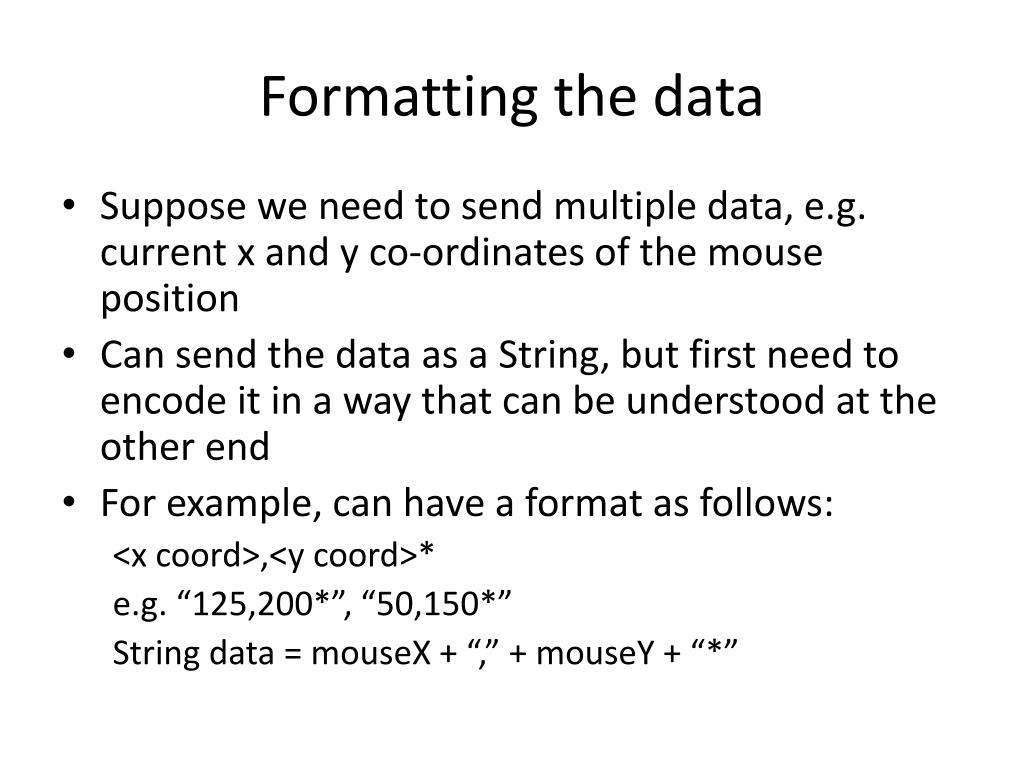 Formatting the data

• Suppose we need to send multiple data, e.g. current x and y co-ordinates of the mouse position
• Can send the data as a String, but first need to encode it in a way that can be understood at the other end
• For example, can have a format as follows:

<x coord>,<y coord>*

e.g. “125,200*”, “50,150*”

String data = mouseX + “,” + mouseY + “*”